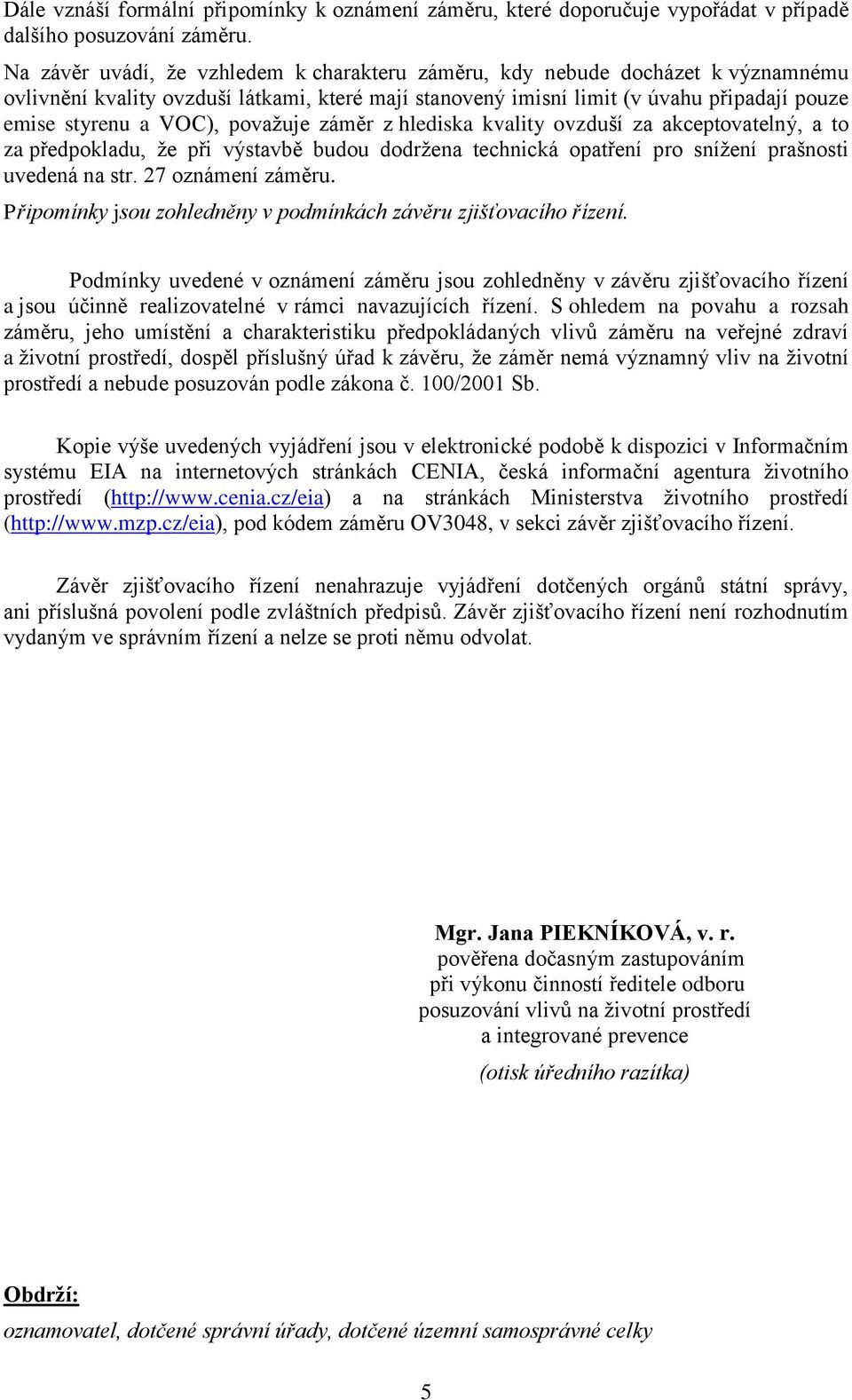 Dále vznáší formální připomínky k oznámení záměru, které doporučuje vypořádat v případě dalšího posuzování záměru.

Na závěr uvádí, že vzhledem k charakteru záměru, kdy nebude docházet k významnému ovlivnění kvality ovzduší látkami, které mají stanovený imisní limit (v úvahu připadají pouze emise styrenu a VOC), považuje záměr z hlediska kvality ovzduší za akceptovatelný, a to za předpokladu, že při výstavbě budou dodržena technická opatření pro snížení prašnosti uvedená na str. 27 oznámení záměru.

Připomínky jsou zohledněny v podmínkách závěru zjišťovacího řízení.

Podmínky uvedené v oznámení záměru jsou zohledněny v závěru zjišťovacího řízení a jsou účinně realizovatelné v rámci navazujících řízení. S ohledem na povahu a rozsah záměru, jeho umístění a charakteristiku předpokládaných vlivů záměru na veřejné zdraví a životní prostředí, dospěl příslušný úřad k závěru, že záměr nemá významný vliv na životní prostředí a nebude posuzován podle zákona č. 100/2001 Sb.

Kopie výše uvedených vyjádření jsou v elektronické podobě k dispozici v Informačním systému EIA na internetových stránkách CENIA, česká informační agentura životního prostředí (http://www.cenia.cz/eia) a na stránkách Ministerstva životního prostředí (http://www.mzp.cz/eia), pod kódem záměru OV3048, v sekci závěr zjišťovacího řízení.

Závěr zjišťovacího řízení nenahrazuje vyjádření dotčených orgánů státní správy, ani příslušná povolení podle zvláštních předpisů. Závěr zjišťovacího řízení není rozhodnutím vydaným ve správním řízení a nelze se proti němu odvolat.

Mgr. Jana PIEKNÍKOVÁ, v. r.
pověřena dočasným zastupováním při výkonu činností ředitele odboru posuzování vlivů na životní prostředí a integrované prevence

(otisk úředního razítka)

Obdrží:
oznamovatel, dotčené správní úřady, dotčené územní samosprávné celky

5